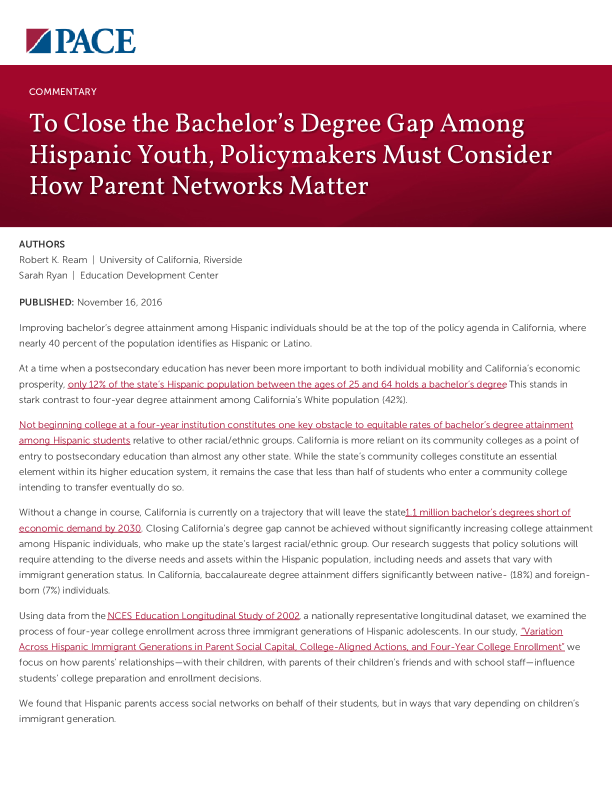 PACE

COMMENTARY

To Close the Bachelor's Degree Gap Among Hispanic Youth, Policymakers Must Consider How Parent Networks Matter

AUTHORS
Robert K. Ream | University of California, Riverside
Sarah Ryan | Education Development Center

PUBLISHED: November 16, 2016

Improving bachelor's degree attainment among Hispanic individuals should be at the top of the policy agenda in California, where nearly 40 percent of the population identifies as Hispanic or Latino.

At a time when a postsecondary education has never been more important to both individual mobility and California's economic prosperity, only 12% of the state's Hispanic population between the ages of 25 and 64 holds a bachelor's degree This stands in stark contrast to four-year degree attainment among California's White population (42%).

Not beginning college at a four-year institution constitutes one key obstacle to equitable rates of bachelor's degree attainment among Hispanic students relative to other racial/ethnic groups. California is more reliant on its community colleges as a point of entry to postsecondary education than almost any other state. While the state's community colleges constitute an essential element within its higher education system, it remains the case that less than half of students who enter a community college intending to transfer eventually do so.

Without a change in course, California is currently on a trajectory that will leave the state1.1 million bachelor's degrees short of economic demand by 2030. Closing California's degree gap cannot be achieved without significantly increasing college attainment among Hispanic individuals, who make up the state's largest racial/ethnic group. Our research suggests that policy solutions will require attending to the diverse needs and assets within the Hispanic population, including needs and assets that vary with immigrant generation status. In California, baccalaureate degree attainment differs significantly between native- (18%) and foreign-born (7%) individuals.

Using data from the NCES Education Longitudinal Study of 2002, a nationally representative longitudinal dataset, we examined the process of four-year college enrollment across three immigrant generations of Hispanic adolescents. In our study, "Variation Across Hispanic Immigrant Generations in Parent Social Capital, College-Aligned Actions, and Four-Year College Enrollment" we focus on how parents' relationships—with their children, with parents of their children's friends and with school staff—influence students' college preparation and enrollment decisions.

We found that Hispanic parents access social networks on behalf of their students, but in ways that vary depending on children's immigrant generation.